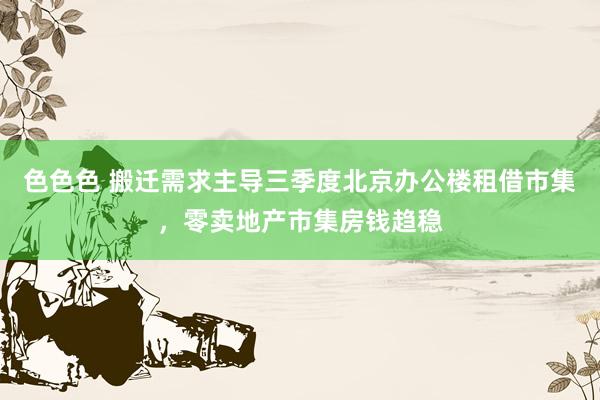 色色色 搬迁需求主导三季度北京办公楼租借市集，零卖地产市集房钱趋稳